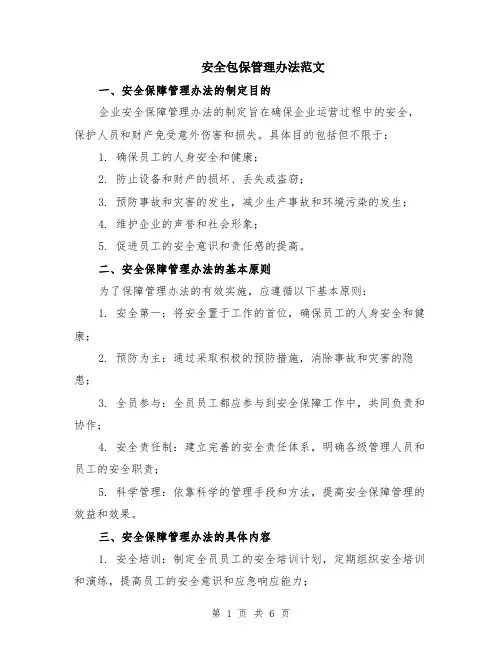 安全包保管理办法范文

一、安全保障管理办法的制定目的

企业安全保障管理办法的制定旨在确保企业运营过程中的安全，保护人员和财产免受意外伤害和损失。具体目的包括但不限于：

1. 确保员工的人身安全和健康；

2. 防止设备和财产的损坏、丢失或盗窃；

3. 预防事故和灾害的发生，减少生产事故和环境污染的发生；

4. 维护企业的声誉和社会形象；

5. 促进员工的安全意识和责任感的提高。

二、安全保障管理办法的基本原则

为了保障管理办法的有效实施，应遵循以下基本原则：

1. 安全第一：将安全置于工作的首位，确保员工的人身安全和健康；

2. 预防为主：通过采取积极的预防措施，消除事故和灾害的隐患；

3. 全员参与：全员员工都应参与到安全保障工作中，共同负责和协作；

4. 安全责任制：建立完善的安全责任体系，明确各级管理人员和员工的安全职责；

5. 科学管理：依靠科学的管理手段和方法，提高安全保障管理的效益和效果。

三、安全保障管理办法的具体内容

1. 安全培训：制定全员员工的安全培训计划，定期组织安全培训和演练，提高员工的安全意识和应急响应能力；

第 1 页 共 6 页